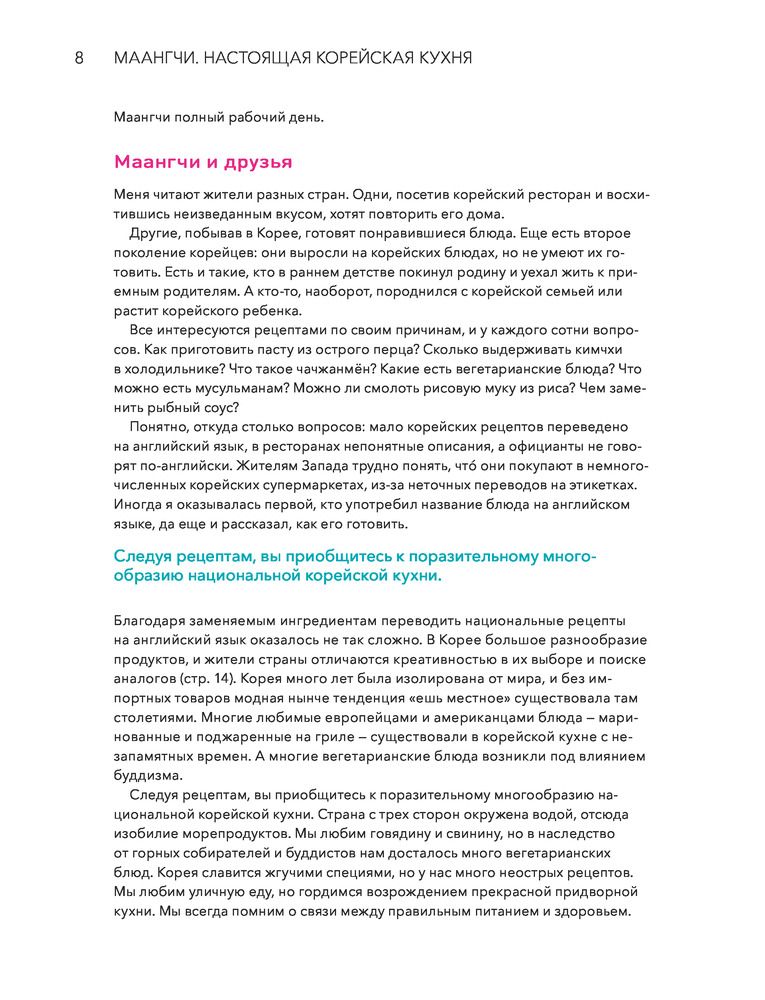 8 МААНГЧИ. НАСТОЯЩАЯ КОРЕЙСКАЯ КУХНЯ

Маангчи полный рабочий день.

Маангчи и друзья

Меня читают жители разных стран. Одни, посетив корейский ресторан и восхитившись неизведанным вкусом, хотят повторить его дома.

Другие, побывав в Корее, готовят понравившиеся блюда. Еще есть второе поколение корейцев: они выросли на корейских блюдах, но не умеют их готовить. Есть и такие, кто в раннем детстве покинул родину и уехал жить к приемным родителям. А кто-то, наоборот, породнился с корейской семьей или растит корейского ребенка.

Все интересуются рецептами по своим причинам, и у каждого сотни вопросов. Как приготовить пасту из острого перца? Сколько выдерживать кимчхи в холодильнике? Что такое чачжанмён? Какие есть вегетарианские блюда? Что можно есть мусульманам? Можно ли смолоть рисовую муку из риса? Чем заменить рыбный соус?

Понятно, откуда столько вопросов: мало корейских рецептов переведено на английский язык, в ресторанах непонятные описания, а официанты не говорят по-английски. Жителям Запада трудно понять, что́ они покупают в немногочисленных корейских супермаркетах, из-за неточных переводов на этикетках. Иногда я оказывалась первой, кто употребил название блюда на английском языке, да еще и рассказал, как его готовить.

Следуя рецептам, вы приобщитесь к поразительному многообразию национальной корейской кухни.

Благодаря заменяемым ингредиентам переводить национальные рецепты на английский язык оказалось не так сложно. В Корее большое разнообразие продуктов, и жители страны отличаются креативностью в их выборе и поиске аналогов (стр. 14). Корея много лет была изолирована от мира, и без импортных товаров модная нынче тенденция «ешь местное» существовала там столетиями. Многие любимые европейцами и американцами блюда – маринованные и поджаренные на гриле – существовали в корейской кухне с незапамятных времен. А многие вегетарианские блюда возникли под влиянием буддизма.

Следуя рецептам, вы приобщитесь к поразительному многообразию национальной корейской кухни. Страна с трех сторон окружена водой, отсюда изобилие морепродуктов. Мы любим говядину и свинину, но в наследство от горных собирателей и буддистов нам досталось много вегетарианских блюд. Корея славится жгучими специями, но у нас много неострых рецептов. Мы любим уличную еду, но гордимся возрождением прекрасной придворной кухни. Мы всегда помним о связи между правильным питанием и здоровьем.